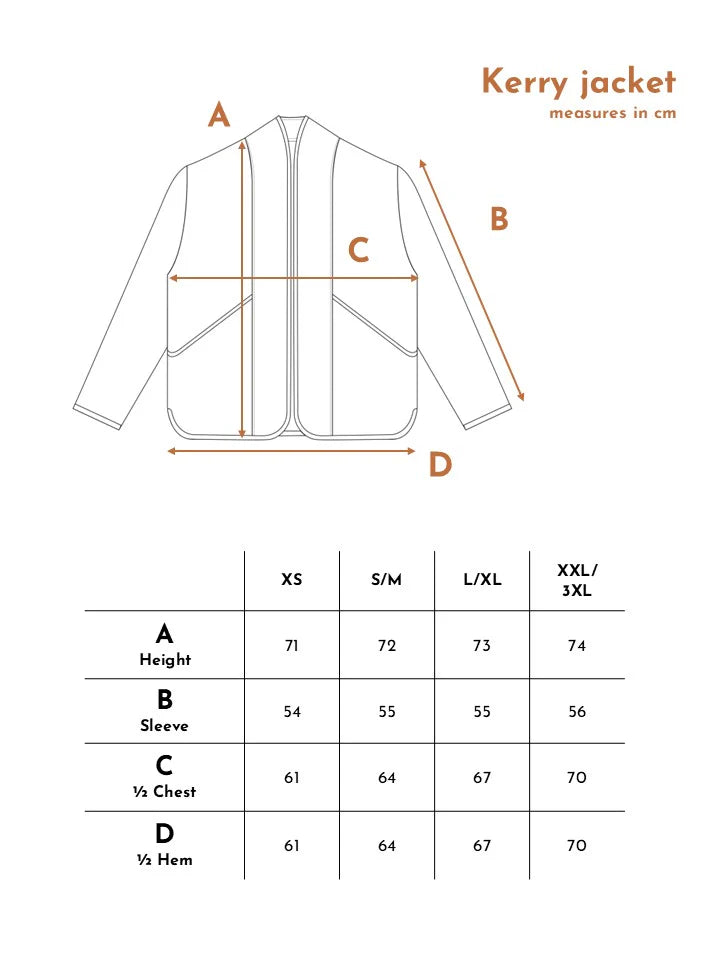 Kerry jacket
measures in cm

A

B

C

D

| | XS | S/M | L/XL | XXL/ 3XL |
|---|---|---|---|---|
| A Height | 71 | 72 | 73 | 74 |
| B Sleeve | 54 | 55 | 55 | 56 |
| C ½ Chest | 61 | 64 | 67 | 70 |
| D ½ Hem | 61 | 64 | 67 | 70 |